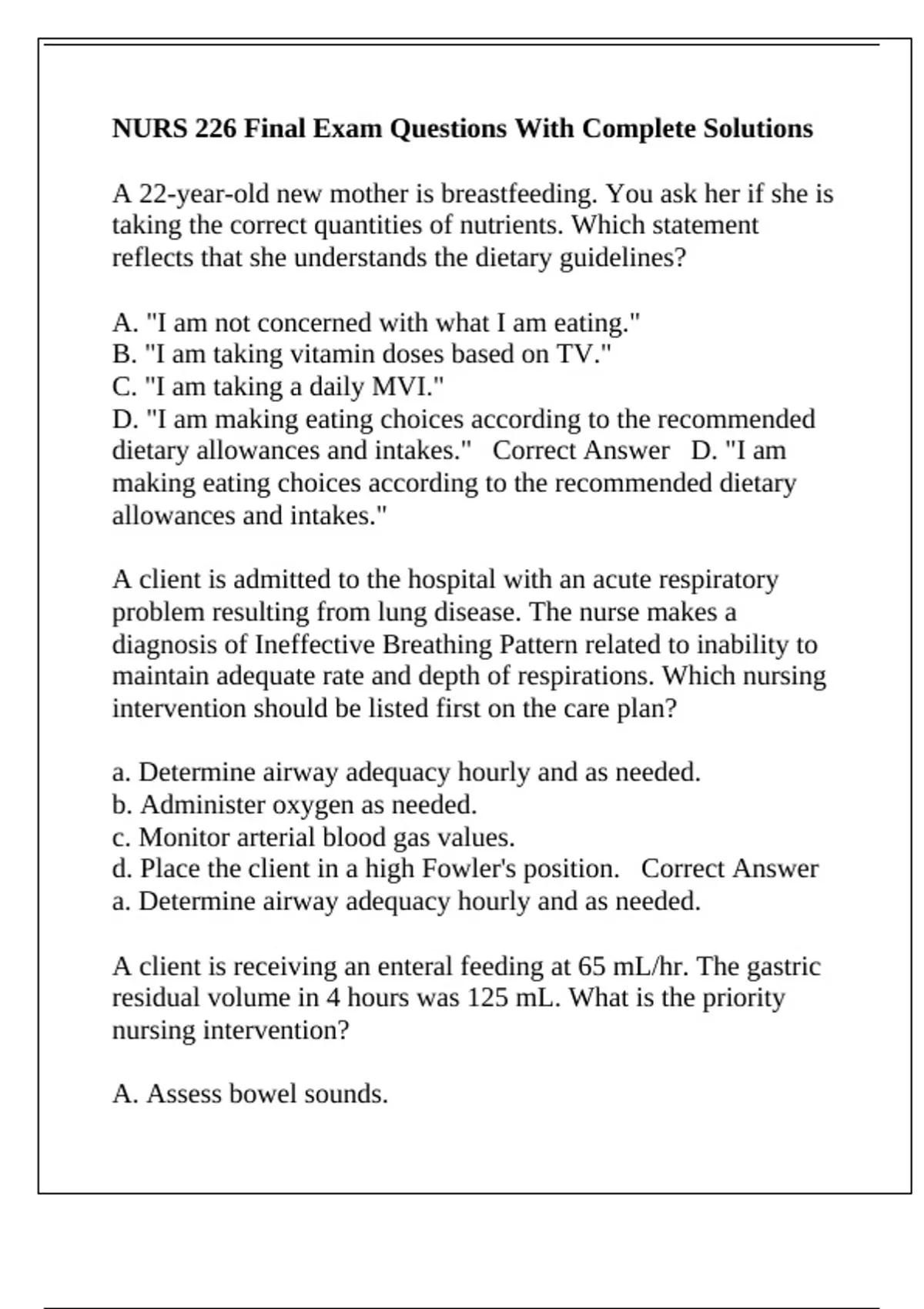 NURS 226 Final Exam Questions With Complete Solutions

A 22-year-old new mother is breastfeeding. You ask her if she is taking the correct quantities of nutrients. Which statement reflects that she understands the dietary guidelines?

A. "I am not concerned with what I am eating."
B. "I am taking vitamin doses based on TV."
C. "I am taking a daily MVI."
D. "I am making eating choices according to the recommended dietary allowances and intakes." Correct Answer D. "I am making eating choices according to the recommended dietary allowances and intakes."

A client is admitted to the hospital with an acute respiratory problem resulting from lung disease. The nurse makes a diagnosis of Ineffective Breathing Pattern related to inability to maintain adequate rate and depth of respirations. Which nursing intervention should be listed first on the care plan?

a. Determine airway adequacy hourly and as needed.
b. Administer oxygen as needed.
c. Monitor arterial blood gas values.
d. Place the client in a high Fowler's position. Correct Answer a. Determine airway adequacy hourly and as needed.

A client is receiving an enteral feeding at 65 mL/hr. The gastric residual volume in 4 hours was 125 mL. What is the priority nursing intervention?

A. Assess bowel sounds.